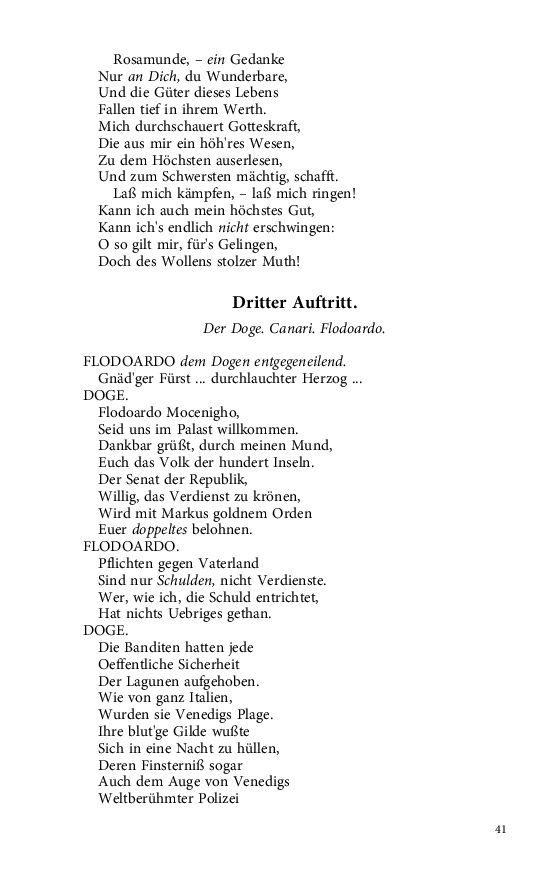 Rosamunde, – ein Gedanke
Nur an Dich, du Wunderbare,
Und die Güter dieses Lebens
Fallen tief in ihrem Werth.
Mich durchschauert Gotteskraft,
Die aus mir ein höh'res Wesen,
Zu dem Höchsten auserlesen,
Und zum Schwersten mächtig, schafft.
Laß mich kämpfen, – laß mich ringen!
Kann ich auch mein höchstes Gut,
Kann ich's endlich nicht erschwingen:
O so gilt mir, für's Gelingen,
Doch des Wollens stolzer Muth!

Dritter Auftritt.

Der Doge. Canari. Flodoardo.

FLODOARDO dem Dogen entgegeneilend.
Gnäd'ger Fürst ... durchlauchter Herzog ...
DOGE.
Flodoardo Mocenigho,
Seid uns im Palast willkommen.
Dankbar grüßt, durch meinen Mund,
Euch das Volk der hundert Inseln.
Der Senat der Republik,
Willig, das Verdienst zu krönen,
Wird mit Markus goldnem Orden
Euer doppeltes belohnen.
FLODOARDO.
Pflichten gegen Vaterland
Sind nur Schulden, nicht Verdienste.
Wer, wie ich, die Schuld entrichtet,
Hat nichts Uebriges gethan.
DOGE.
Die Banditen hatten jede
Oeffentliche Sicherheit
Der Lagunen aufgehoben.
Wie von ganz Italien,
Wurden sie Venedigs Plage.
Ihre blut'ge Gilde wußte
Sich in eine Nacht zu hüllen,
Deren Finsterniß sogar
Auch dem Auge von Venedigs
Weltberühmter Polizei

41